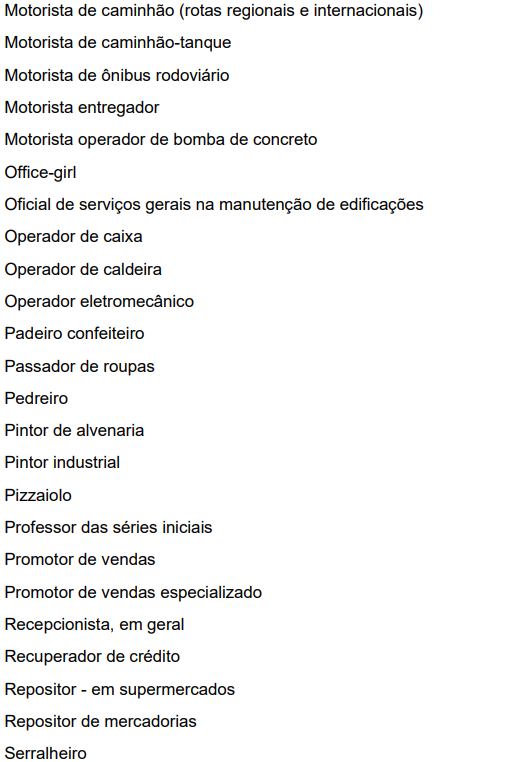 Motorista de caminhão (rotas regionais e internacionais)
Motorista de caminhão-tanque
Motorista de ônibus rodoviário
Motorista entregador
Motorista operador de bomba de concreto
Office-girl
Oficial de serviços gerais na manutenção de edificações
Operador de caixa
Operador de caldeira
Operador eletromecânico
Padeiro confeiteiro
Passador de roupas
Pedreiro
Pintor de alvenaria
Pintor industrial
Pizzaiolo
Professor das séries iniciais
Promotor de vendas
Promotor de vendas especializado
Recepcionista, em geral
Recuperador de crédito
Repositor - em supermercados
Repositor de mercadorias
Serralheiro